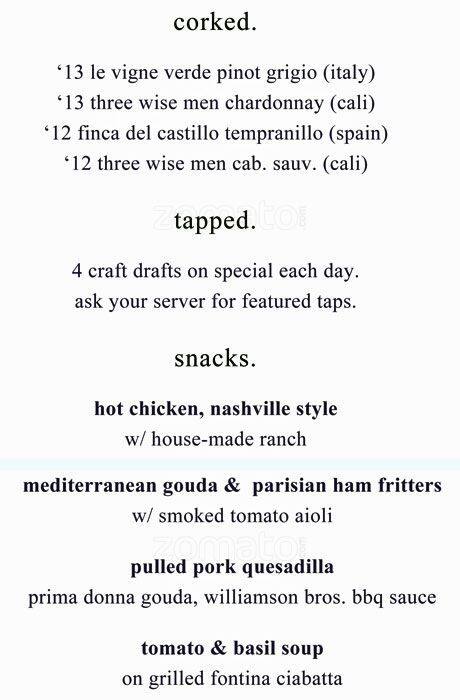 corked.

‘13 le vigne verde pinot grigio (italy)
‘13 three wise men chardonnay (cali)
‘12 finca del castillo tempranillo (spain)
‘12 three wise men cab. sauv. (cali)

zomato

tapped.

4 craft drafts on special each day.
ask your server for featured taps.

snacks.

hot chicken, nashville style
w/ house-made ranch

mediterranean gouda & parisian ham fritters
w/ smoked tomato aioli

zomato

pulled pork quesadilla
prima donna gouda, williamson bros. bbq sauce

tomato & basil soup
on grilled fontina ciabatta